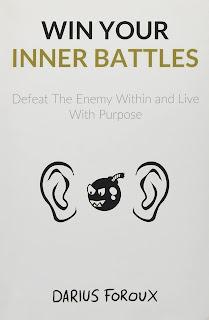 WIN YOUR
INNER BATTLES

Defeat The Enemy Within and Live With Purpose

DARIUS FOROUX